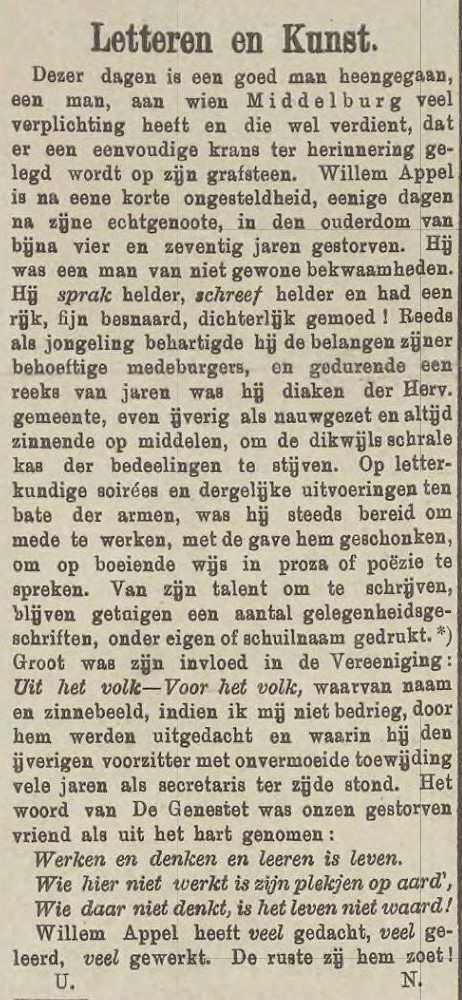 Letteren en Kunst.

Dezer dagen is een goed man heengegaan, een man, aan wien Middelburg veel verplichting heeft en die wel verdient, dat er een eenvoudige krans ter herinnering gelegd wordt op zijn grafsteen. Willem Appel is na eene korte ongesteldheid, eenige dagen na zijne echtgenoote, in den ouderdom van bijna vier en zeventig jaren gestorven. Hij was een man van niet gewone bekwaamheden. Hij sprak helder, schreef helder en had een rijk, fijn besnaard, dichterlijk gemoed! Reeds als jongeling behartigde hij de belangen zijner behoeftige medeburgers, en gedurende een reeks van jaren was hij diaken der Herv. gemeente, even ijverig als nauwgezet en altijd zinnende op middelen, om de dikwijls schrale kas der bedeelingen te stijven. Op letterkundige soirées en dergelijke uitvoeringen ten bate der armen, was hij steeds bereid om mede te werken, met de gave hem geschonken, om op boeiende wijs in proza of poëzie te spreken. Van zijn talent om te schrijven, blijven getuigen een aantal gelegenheidsgeschriften, onder eigen of schuilnaam gedrukt.*) Groot was zijn invloed in de Vereeniging: Uit het volk—Voor het volk, waarvan naam en zinnebeeld, indien ik mij niet bedrieg, door hem werden uitgedacht en waarin hij den ijverigen voorzitter met onvermoeide toewijding vele jaren als secretaris ter zijde stond. Het woord van De Genestet was onzen gestorven vriend als uit het hart genomen:

Werken en denken en leeren is leven.
Wie hier niet werkt is zijn plekjen op aard',
Wie daar niet denkt, is het leven niet waard!

Willem Appel heeft veel gedacht, veel geleerd, veel gewerkt. De ruste zij hem zoet!

U. N.